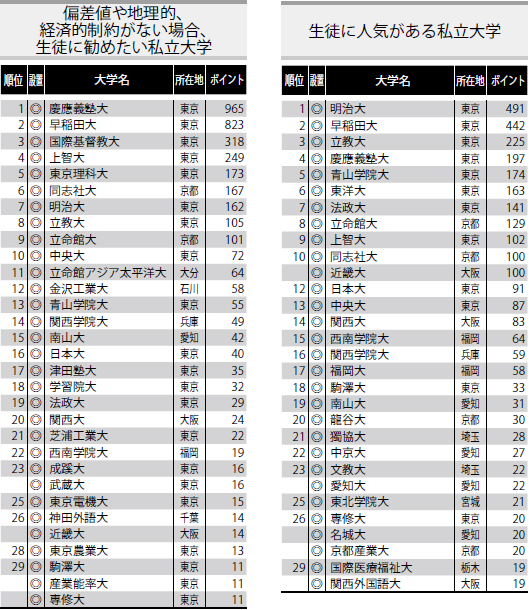 偏差値や地理的、経済的制約がない場合、生徒に勧めたい私立大学

| 順位 | 設置 | 大学名 | 所在地 | ポイント |
|---|---|---|---|---|
| 1 | ◎ | 慶應義塾大 | 東京 | 965 |
| 2 | ◎ | 早稲田大 | 東京 | 823 |
| 3 | ◎ | 国際基督教大 | 東京 | 318 |
| 4 | ◎ | 上智大 | 東京 | 249 |
| 5 | ◎ | 東京理科大 | 東京 | 173 |
| 6 | ◎ | 同志社大 | 京都 | 167 |
| 7 | ◎ | 明治大 | 東京 | 162 |
| 8 | ◎ | 立教大 | 東京 | 105 |
| 9 | ◎ | 立命館大 | 京都 | 101 |
| 10 | ◎ | 中央大 | 東京 | 72 |
| 11 | ◎ | 立命館アジア太平洋大 | 大分 | 64 |
| 12 | ◎ | 金沢工業大 | 石川 | 58 |
| 13 | ◎ | 青山学院大 | 東京 | 55 |
| 14 | ◎ | 関西学院大 | 兵庫 | 49 |
| 15 | ◎ | 南山大 | 愛知 | 42 |
| 16 | ◎ | 日本大 | 東京 | 40 |
| 17 | ◎ | 津田塾大 | 東京 | 35 |
| 18 | ◎ | 学習院大 | 東京 | 32 |
| 19 | ◎ | 法政大 | 東京 | 29 |
| 20 | ◎ | 関西大 | 大阪 | 24 |
| 21 | ◎ | 芝浦工業大 | 東京 | 22 |
| 22 | ◎ | 西南学院大 | 福岡 | 19 |
| 23 | ◎ | 成蹊大 | 東京 | 16 |
|  | ◎ | 武蔵大 | 東京 | 16 |
| 25 | ◎ | 東京電機大 | 東京 | 15 |
| 26 | ◎ | 神田外語大 | 千葉 | 14 |
|  | ◎ | 近畿大 | 大阪 | 14 |
| 28 | ◎ | 東京農業大 | 東京 | 13 |
| 29 | ◎ | 駒澤大 | 東京 | 11 |
|  | ◎ | 産業能率大 | 東京 | 11 |
|  | ◎ | 専修大 | 東京 | 11 |

生徒に人気がある私立大学

| 順位 | 設置 | 大学名 | 所在地 | ポイント |
|---|---|---|---|---|
| 1 | ◎ | 明治大 | 東京 | 491 |
| 2 | ◎ | 早稲田大 | 東京 | 442 |
| 3 | ◎ | 立教大 | 東京 | 225 |
| 4 | ◎ | 慶應義塾大 | 東京 | 197 |
| 5 | ◎ | 青山学院大 | 東京 | 174 |
| 6 | ◎ | 東洋大 | 東京 | 163 |
| 7 | ◎ | 法政大 | 東京 | 141 |
| 8 | ◎ | 立命館大 | 京都 | 129 |
| 9 | ◎ | 上智大 | 東京 | 102 |
| 10 | ◎ | 同志社大 | 京都 | 100 |
|  | ◎ | 近畿大 | 大阪 | 100 |
| 12 | ◎ | 日本大 | 東京 | 91 |
| 13 | ◎ | 中央大 | 東京 | 87 |
| 14 | ◎ | 関西大 | 大阪 | 83 |
| 15 | ◎ | 西南学院大 | 福岡 | 64 |
| 16 | ◎ | 関西学院大 | 兵庫 | 59 |
| 17 | ◎ | 福岡大 | 福岡 | 58 |
| 18 | ◎ | 駒澤大 | 東京 | 33 |
| 19 | ◎ | 南山大 | 愛知 | 31 |
| 20 | ◎ | 龍谷大 | 京都 | 30 |
| 21 | ◎ | 獨協大 | 埼玉 | 28 |
| 22 | ◎ | 中京大 | 愛知 | 27 |
| 23 | ◎ | 文教大 | 埼玉 | 22 |
|  | ◎ | 愛知大 | 愛知 | 22 |
| 25 | ◎ | 東北学院大 | 宮城 | 21 |
| 26 | ◎ | 専修大 | 東京 | 20 |
|  | ◎ | 名城大 | 愛知 | 20 |
|  | ◎ | 京都産業大 | 京都 | 20 |
| 29 | ◎ | 国際医療福祉大 | 栃木 | 19 |
|  | ◎ | 関西外国語大 | 大阪 | 19 |